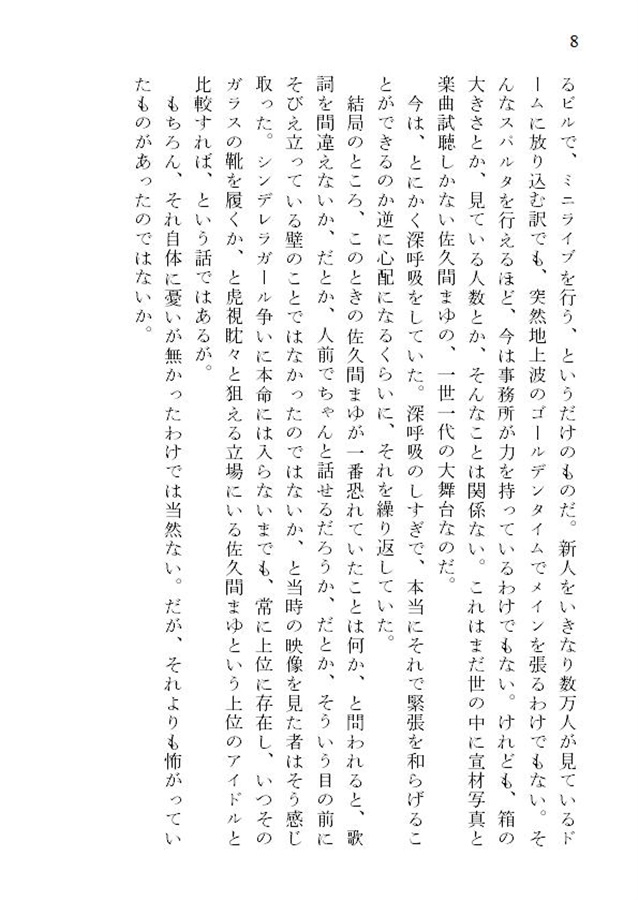 8

るビルで、ミニライブを行う、というだけのものだ。新人をいきなり数万人が見ているドームに放り込む訳でも、突然地上波のゴールデンタイムでメインを張るわけでもない。そんなスパルタを行えるほど、今は事務所が力を持っているわけでもない。けれども、箱の大きさとか、見ている人数とか、そんなことは関係ない。これはまだ世の中に宣材写真と楽曲試聴しかない佐久間まゆの、一世一代の大舞台なのだ。

今は、とにかく深呼吸をしていた。深呼吸のしすぎで、本当にそれで緊張を和らげることができるのか逆に心配になるくらいに、それを繰り返していた。

結局のところ、このときの佐久間まゆが一番恐れていたことは何か、と問われると、歌詞を間違えないか、だとか、人前でちゃんと話せるだろうか、だとか、そういう目の前にそびえ立っている壁のことではなかったのではないか、と当時の映像を見た者はそう感じ取った。シンデレラガール争いに本命には入らないまでも、常に上位に存在し、いつそのガラスの靴を履くか、と虎視眈々と狙える立場にいる佐久間まゆという上位のアイドルと比較すれば、という話ではあるが。

もちろん、それ自体に憂いが無かったわけでは当然ない。だが、それよりも怖がっていたものがあったのではないか。